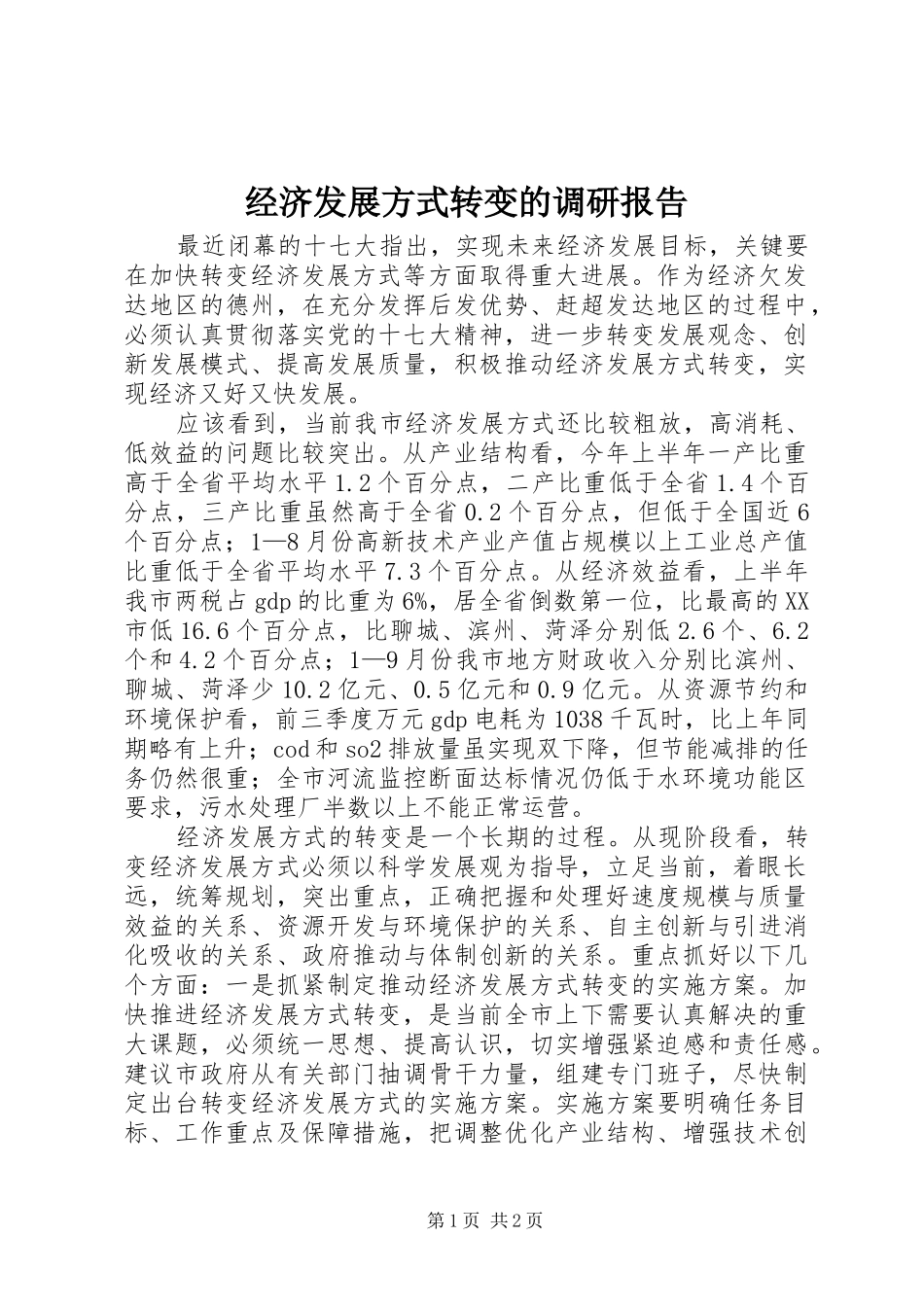 经济发展方式转变的调研报告

最近闭幕的十七大指出，实现未来经济发展目标，关键要在加快转变经济发展方式等方面取得重大进展。作为经济欠发达地区的德州，在充分发挥后发优势、赶超发达地区的过程中，必须认真贯彻落实党的十七大精神，进一步转变发展观念、创新发展模式、提高发展质量，积极推动经济发展方式转变，实现经济又好又快发展。

应该看到，当前我市经济发展方式还比较粗放，高消耗、低效益的问题比较突出。从产业结构看，今年上半年一产比重高于全省平均水平1.2个百分点，二产比重低于全省1.4个百分点，三产比重虽然高于全省0.2个百分点，但低于全国近6个百分点；1—8月份高新技术产业产值占规模以上工业总产值比重低于全省平均水平7.3个百分点。从经济效益看，上半年我市两税占gdp的比重为6%，居全省倒数第一位，比最高的XX市低16.6个百分点，比聊城、滨州、菏泽分别低2.6个、6.2个和4.2个百分点；1—9月份我市地方财政收入分别比滨州、聊城、菏泽少10.2亿元、0.5亿元和0.9亿元。从资源节约和环境保护看，前三季度万元gdp电耗为1038千瓦时，比上年同期略有上升；cod和so2排放量虽实现双下降，但节能减排的任务仍然很重；全市河流监控断面达标情况仍低于水环境功能区要求，污水处理厂半数以上不能正常运营。

经济发展方式的转变是一个长期的过程。从现阶段看，转变经济发展方式必须以科学发展观为指导，立足当前，着眼长远，统筹规划，突出重点，正确把握和处理好速度规模与质量效益的关系、资源开发与环境保护的关系、自主创新与引进消化吸收的关系、政府推动与体制创新的关系。重点抓好以下几个方面：一是抓紧制定推动经济发展方式转变的实施方案。加快推进经济发展方式转变，是当前全市上下需要认真解决的重大课题，必须统一思想、提高认识，切实增强紧迫感和责任感。建议市政府从有关部门抽调骨干力量，组建专门班子，尽快制定出台转变经济发展方式的实施方案。实施方案要明确任务目标、工作重点及保障措施，把调整优化产业结构、增强技术创

第1页 共2页